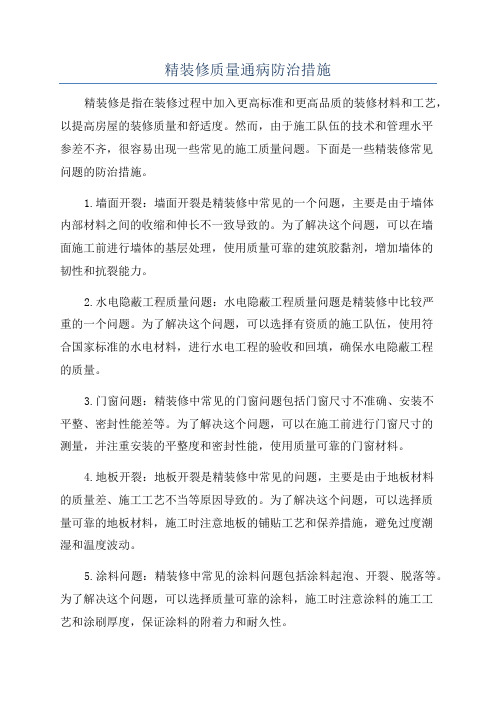 精装修质量通病防治措施

精装修是指在装修过程中加入更高标准和更高品质的装修材料和工艺，以提高房屋的装修质量和舒适度。然而，由于施工队伍的技术和管理水平参差不齐，很容易出现一些常见的施工质量问题。下面是一些精装修常见问题的防治措施。

1.墙面开裂：墙面开裂是精装修中常见的一个问题，主要是由于墙体内部材料之间的收缩和伸长不一致导致的。为了解决这个问题，可以在墙面施工前进行墙体的基层处理，使用质量可靠的建筑胶黏剂，增加墙体的韧性和抗裂能力。

2.水电隐蔽工程质量问题：水电隐蔽工程质量问题是精装修中比较严重的一个问题。为了解决这个问题，可以选择有资质的施工队伍，使用符合国家标准的水电材料，进行水电工程的验收和回填，确保水电隐蔽工程的质量。

3.门窗问题：精装修中常见的门窗问题包括门窗尺寸不准确、安装不平整、密封性能差等。为了解决这个问题，可以在施工前进行门窗尺寸的测量，并注重安装的平整度和密封性能，使用质量可靠的门窗材料。

4.地板开裂：地板开裂是精装修中常见的问题，主要是由于地板材料的质量差、施工工艺不当等原因导致的。为了解决这个问题，可以选择质量可靠的地板材料，施工时注意地板的铺贴工艺和保养措施，避免过度潮湿和温度波动。

5.涂料问题：精装修中常见的涂料问题包括涂料起泡、开裂、脱落等。为了解决这个问题，可以选择质量可靠的涂料，施工时注意涂料的施工工艺和涂刷厚度，保证涂料的附着力和耐久性。